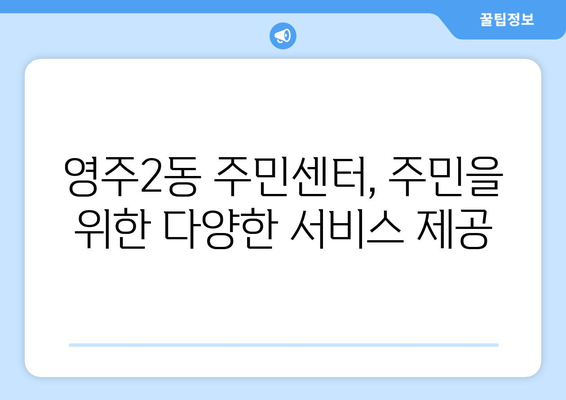 꿀팁정보

영주2동 주민센터, 주민을 위한 다양한 서비스 제공